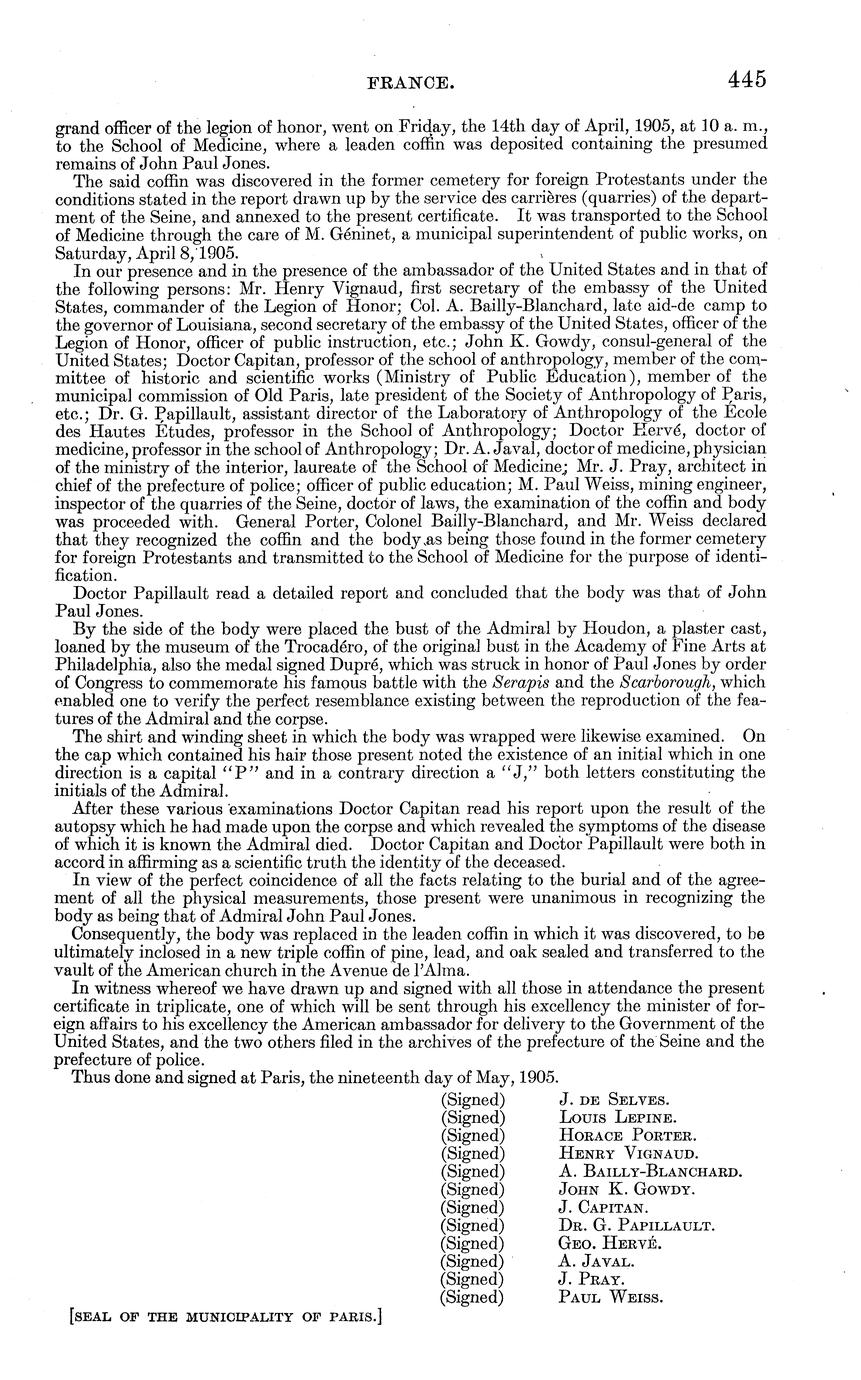 FRANCE. 445

grand officer of the legion of honor, went on Friday, the 14th day of April, 1905, at 10 a. m., to the School of Medicine, where a leaden coffin was deposited containing the presumed remains of John Paul Jones.

The said coffin was discovered in the former cemetery for foreign Protestants under the conditions stated in the report drawn up by the service des carrières (quarries) of the department of the Seine, and annexed to the present certificate. It was transported to the School of Medicine through the care of M. Géninet, a municipal superintendent of public works, on Saturday, April 8, 1905.

In our presence and in the presence of the ambassador of the United States and in that of the following persons: Mr. Henry Vignaud, first secretary of the embassy of the United States, commander of the Legion of Honor; Col. A. Bailly-Blanchard, late aid-de camp to the governor of Louisiana, second secretary of the embassy of the United States, officer of the Legion of Honor, officer of public instruction, etc.; John K. Gowdy, consul-general of the United States; Doctor Capitan, professor of the school of anthropology, member of the committee of historic and scientific works (Ministry of Public Education), member of the municipal commission of Old Paris, late president of the Society of Anthropology of Paris, etc.; Dr. G. Papillault, assistant director of the Laboratory of Anthropology of the École des Hautes Études, professor in the School of Anthropology; Doctor Hervé, doctor of medicine, professor in the school of Anthropology; Dr. A. Javal, doctor of medicine, physician of the ministry of the interior, laureate of the School of Medicine; Mr. J. Pray, architect in chief of the prefecture of police; officer of public education; M. Paul Weiss, mining engineer, inspector of the quarries of the Seine, doctor of laws, the examination of the coffin and body was proceeded with. General Porter, Colonel Bailly-Blanchard, and Mr. Weiss declared that they recognized the coffin and the body as being those found in the former cemetery for foreign Protestants and transmitted to the School of Medicine for the purpose of identification.

Doctor Papillault read a detailed report and concluded that the body was that of John Paul Jones.

By the side of the body were placed the bust of the Admiral by Houdon, a plaster cast, loaned by the museum of the Trocadéro, of the original bust in the Academy of Fine Arts at Philadelphia, also the medal signed Dupré, which was struck in honor of Paul Jones by order of Congress to commemorate his famous battle with the Serapis and the Scarborough, which enabled one to verify the perfect resemblance existing between the reproduction of the features of the Admiral and the corpse.

The shirt and winding sheet in which the body was wrapped were likewise examined. On the cap which contained his hair those present noted the existence of an initial which in one direction is a capital "P" and in a contrary direction a "J," both letters constituting the initials of the Admiral.

After these various examinations Doctor Capitan read his report upon the result of the autopsy which he had made upon the corpse and which revealed the symptoms of the disease of which it is known the Admiral died. Doctor Capitan and Doctor Papillault were both in accord in affirming as a scientific truth the identity of the deceased.

In view of the perfect coincidence of all the facts relating to the burial and of the agreement of all the physical measurements, those present were unanimous in recognizing the body as being that of Admiral John Paul Jones.

Consequently, the body was replaced in the leaden coffin in which it was discovered, to be ultimately inclosed in a new triple coffin of pine, lead, and oak sealed and transferred to the vault of the American church in the Avenue de l'Alma.

In witness whereof we have drawn up and signed with all those in attendance the present certificate in triplicate, one of which will be sent through his excellency the minister of foreign affairs to his excellency the American ambassador for delivery to the Government of the United States, and the two others filed in the archives of the prefecture of the Seine and the prefecture of police.

Thus done and signed at Paris, the nineteenth day of May, 1905.

(Signed) J. DE SELVES.
(Signed) LOUIS LEPINE.
(Signed) HORACE PORTER.
(Signed) HENRY VIGNAUD.
(Signed) A. BAILLY-BLANCHARD.
(Signed) JOHN K. GOWDY.
(Signed) J. CAPITAN.
(Signed) DR. G. PAPILLAULT.
(Signed) GEO. HERVÉ.
(Signed) A. JAVAL.
(Signed) J. PRAY.
(Signed) PAUL WEISS.

[SEAL OF THE MUNICIPALITY OF PARIS.]